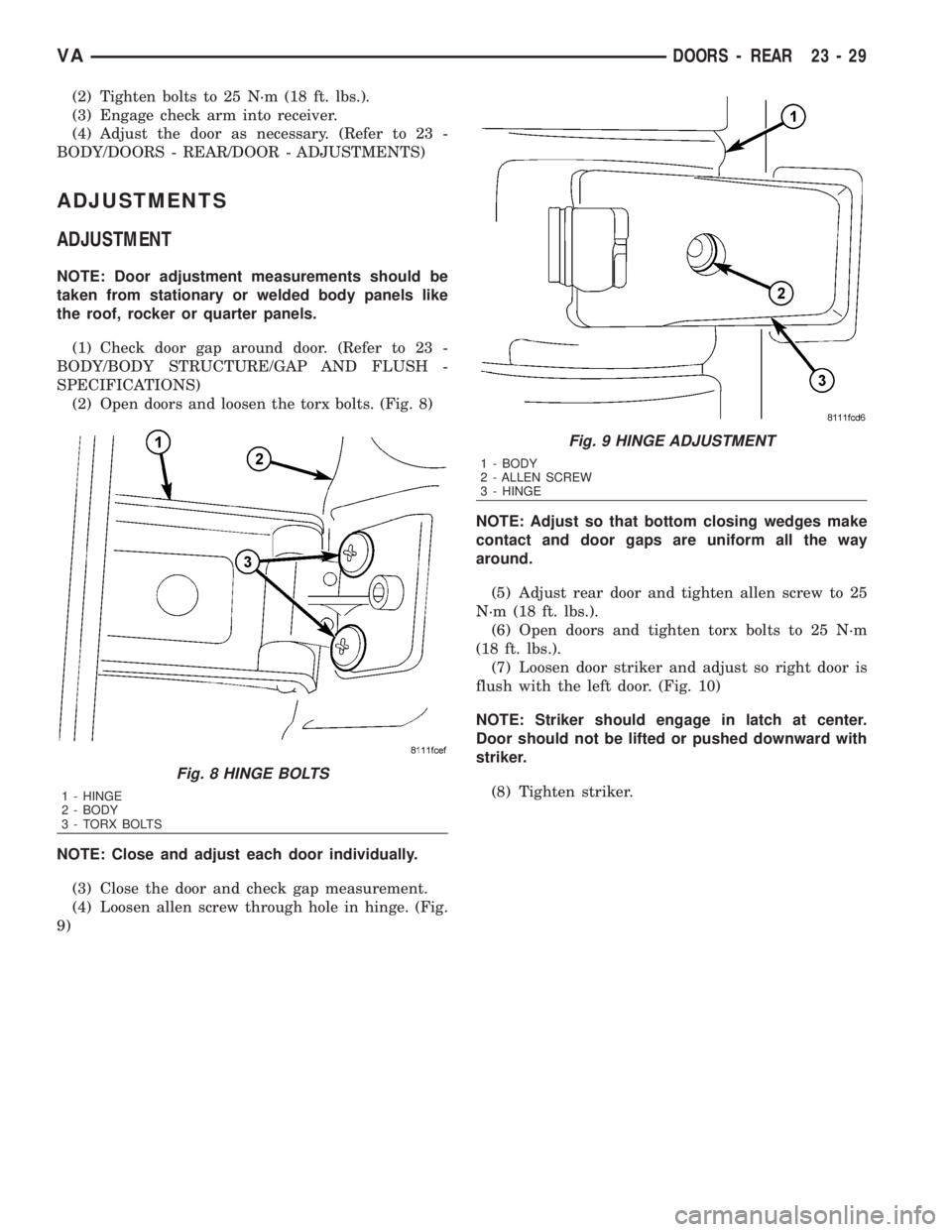 VA DOORS - REAR 23 - 29

(2) Tighten bolts to 25 N·m (18 ft. lbs.).
(3) Engage check arm into receiver.
(4) Adjust the door as necessary. (Refer to 23 - BODY/DOORS - REAR/DOOR - ADJUSTMENTS)

ADJUSTMENTS

ADJUSTMENT

NOTE: Door adjustment measurements should be taken from stationary or welded body panels like the roof, rocker or quarter panels.

(1) Check door gap around door. (Refer to 23 - BODY/BODY STRUCTURE/GAP AND FLUSH - SPECIFICATIONS)
(2) Open doors and loosen the torx bolts. (Fig. 8)

1
2
3
8111fcef

Fig. 8 HINGE BOLTS
1 - HINGE
2 - BODY
3 - TORX BOLTS

NOTE: Close and adjust each door individually.

(3) Close the door and check gap measurement.
(4) Loosen allen screw through hole in hinge. (Fig. 9)

1
2
3
8111fcd6

Fig. 9 HINGE ADJUSTMENT
1 - BODY
2 - ALLEN SCREW
3 - HINGE

NOTE: Adjust so that bottom closing wedges make contact and door gaps are uniform all the way around.

(5) Adjust rear door and tighten allen screw to 25 N·m (18 ft. lbs.).
(6) Open doors and tighten torx bolts to 25 N·m (18 ft. lbs.).
(7) Loosen door striker and adjust so right door is flush with the left door. (Fig. 10)

NOTE: Striker should engage in latch at center. Door should not be lifted or pushed downward with striker.

(8) Tighten striker.

carmanualsonline.info